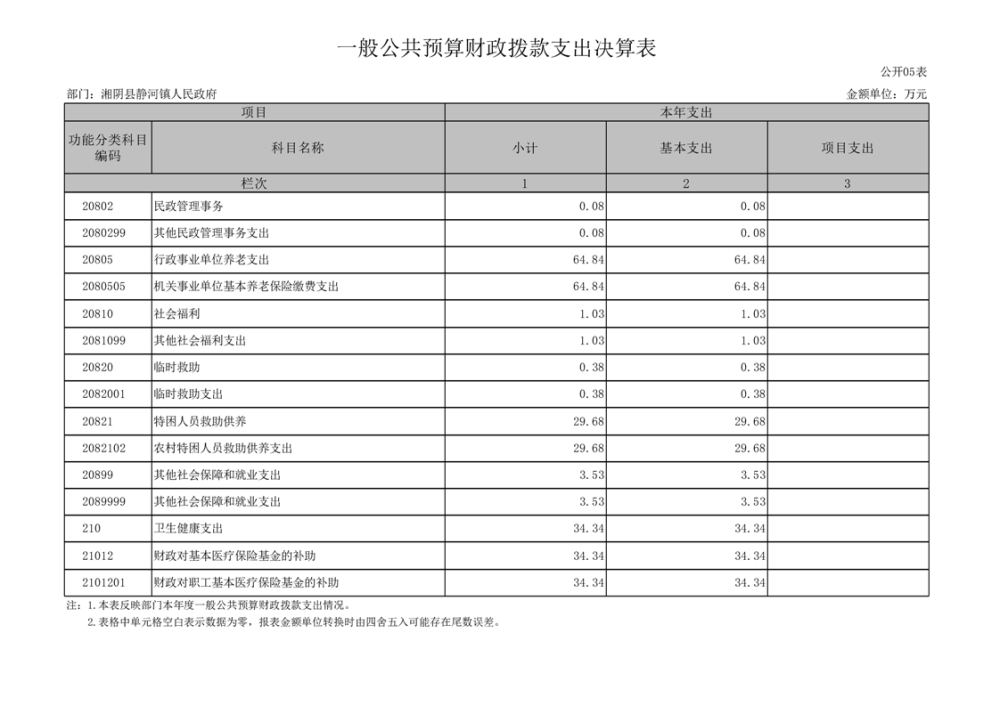 一般公共预算财政拨款支出决算表

公开05表

部门：湘阴县静河镇人民政府

金额单位：万元

| 项目 | | 本年支出 | | |
|---|---|---|---|---|
| 功能分类科目编码 | 科目名称 | 小计 | 基本支出 | 项目支出 |
| 栏次 | | 1 | 2 | 3 |
| 20802 | 民政管理事务 | 0.08 | 0.08 | |
| 2080299 | 其他民政管理事务支出 | 0.08 | 0.08 | |
| 20805 | 行政事业单位养老支出 | 64.84 | 64.84 | |
| 2080505 | 机关事业单位基本养老保险缴费支出 | 64.84 | 64.84 | |
| 20810 | 社会福利 | 1.03 | 1.03 | |
| 2081099 | 其他社会福利支出 | 1.03 | 1.03 | |
| 20820 | 临时救助 | 0.38 | 0.38 | |
| 2082001 | 临时救助支出 | 0.38 | 0.38 | |
| 20821 | 特困人员救助供养 | 29.68 | 29.68 | |
| 2082102 | 农村特困人员救助供养支出 | 29.68 | 29.68 | |
| 20899 | 其他社会保障和就业支出 | 3.53 | 3.53 | |
| 2089999 | 其他社会保障和就业支出 | 3.53 | 3.53 | |
| 210 | 卫生健康支出 | 34.34 | 34.34 | |
| 21012 | 财政对基本医疗保险基金的补助 | 34.34 | 34.34 | |
| 2101201 | 财政对职工基本医疗保险基金的补助 | 34.34 | 34.34 | |

注：1.本表反映部门本年度一般公共预算财政拨款支出情况。
2.表格中单元格空白表示数据为零，报表金额单位转换时由四舍五入可能存在尾数误差。